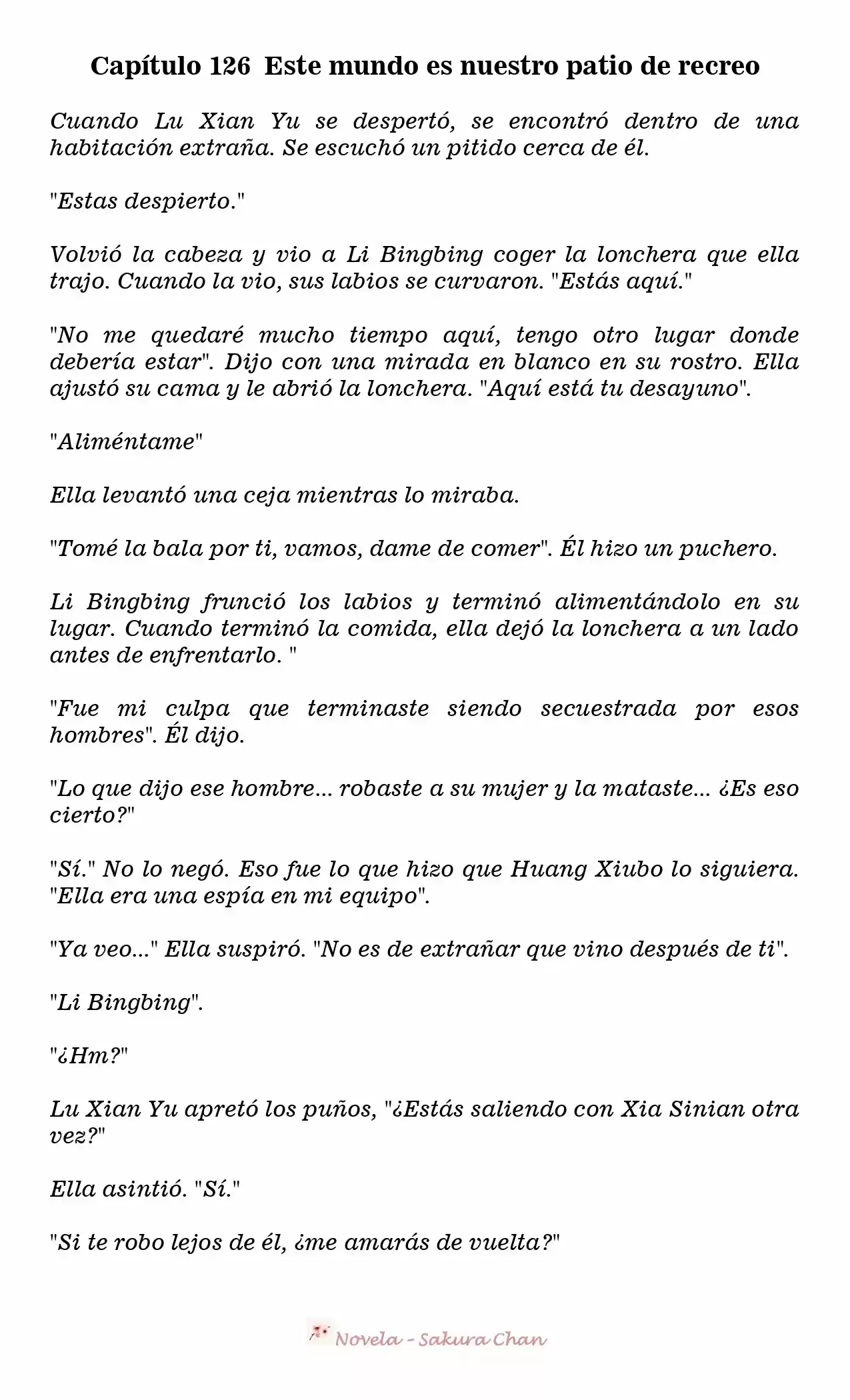 Capítulo 126  Este mundo es nuestro patio de recreo

Cuando Lu Xian Yu se despertó, se encontró dentro de una habitación extraña. Se escuchó un pitido cerca de él.

"Estas despierto."

Volvió la cabeza y vio a Li Bingbing coger la lonchera que ella trajo. Cuando la vio, sus labios se curvaron. "Estás aquí."

"No me quedaré mucho tiempo aquí, tengo otro lugar donde debería estar". Dijo con una mirada en blanco en su rostro. Ella ajustó su cama y le abrió la lonchera. "Aquí está tu desayuno".

"Aliméntame"

Ella levantó una ceja mientras lo miraba.

"Tomé la bala por ti, vamos, dame de comer". Él hizo un puchero.

Li Bingbing frunció los labios y terminó alimentándolo en su lugar. Cuando terminó la comida, ella dejó la lonchera a un lado antes de enfrentarlo. "

"Fue mi culpa que terminaste siendo secuestrada por esos hombres". Él dijo.

"Lo que dijo ese hombre... robaste a su mujer y la mataste... ¿Es eso cierto?"

"Sí." No lo negó. Eso fue lo que hizo que Huang Xiubo lo siguiera. "Ella era una espía en mi equipo".

"Ya veo..." Ella suspiró. "No es de extrañar que vino después de ti".

"Li Bingbing".

"¿Hm?"

Lu Xian Yu apretó los puños, "¿Estás saliendo con Xia Sinian otra vez?"

Ella asintió. "Sí."

"Si te robo lejos de él, ¿me amarás de vuelta?"

Novela - Sakura Chan